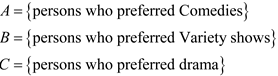 $A = \{\text{persons who preferred Comedies}\}$

$B = \{\text{persons who preferred Variety shows}\}$

$C = \{\text{persons who preferred drama}\}$